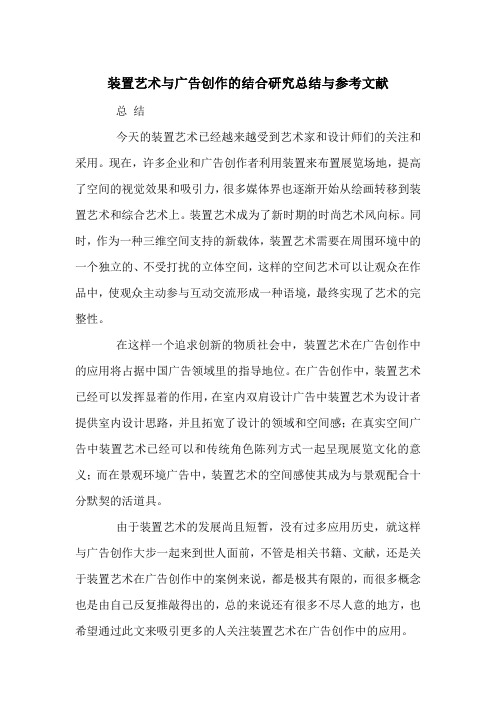 装置艺术与广告创作的结合研究总结与参考文献

总 结

今天的装置艺术已经越来越受到艺术家和设计师们的关注和采用。现在，许多企业和广告创作者利用装置来布置展览场地，提高了空间的视觉效果和吸引力，很多媒体界也逐渐开始从绘画转移到装置艺术和综合艺术上。装置艺术成为了新时期的时尚艺术风向标。同时，作为一种三维空间支持的新载体，装置艺术需要在周围环境中的一个独立的、不受打扰的立体空间，这样的空间艺术可以让观众在作品中，使观众主动参与互动交流形成一种语境，最终实现了艺术的完整性。

在这样一个追求创新的物质社会中，装置艺术在广告创作中的应用将占据中国广告领域里的指导地位。在广告创作中，装置艺术已经可以发挥显着的作用，在室内双肩设计广告中装置艺术为设计者提供室内设计思路，并且拓宽了设计的领域和空间感；在真实空间广告中装置艺术已经可以和传统角色陈列方式一起呈现展览文化的意义；而在景观环境广告中，装置艺术的空间感使其成为与景观配合十分默契的活道具。

由于装置艺术的发展尚且短暂，没有过多应用历史，就这样与广告创作大步一起来到世人面前，不管是相关书籍、文献，还是关于装置艺术在广告创作中的案例来说，都是极其有限的，而很多概念也是由自己反复推敲得出的，总的来说还有很多不尽人意的地方，也希望通过此文来吸引更多的人关注装置艺术在广告创作中的应用。